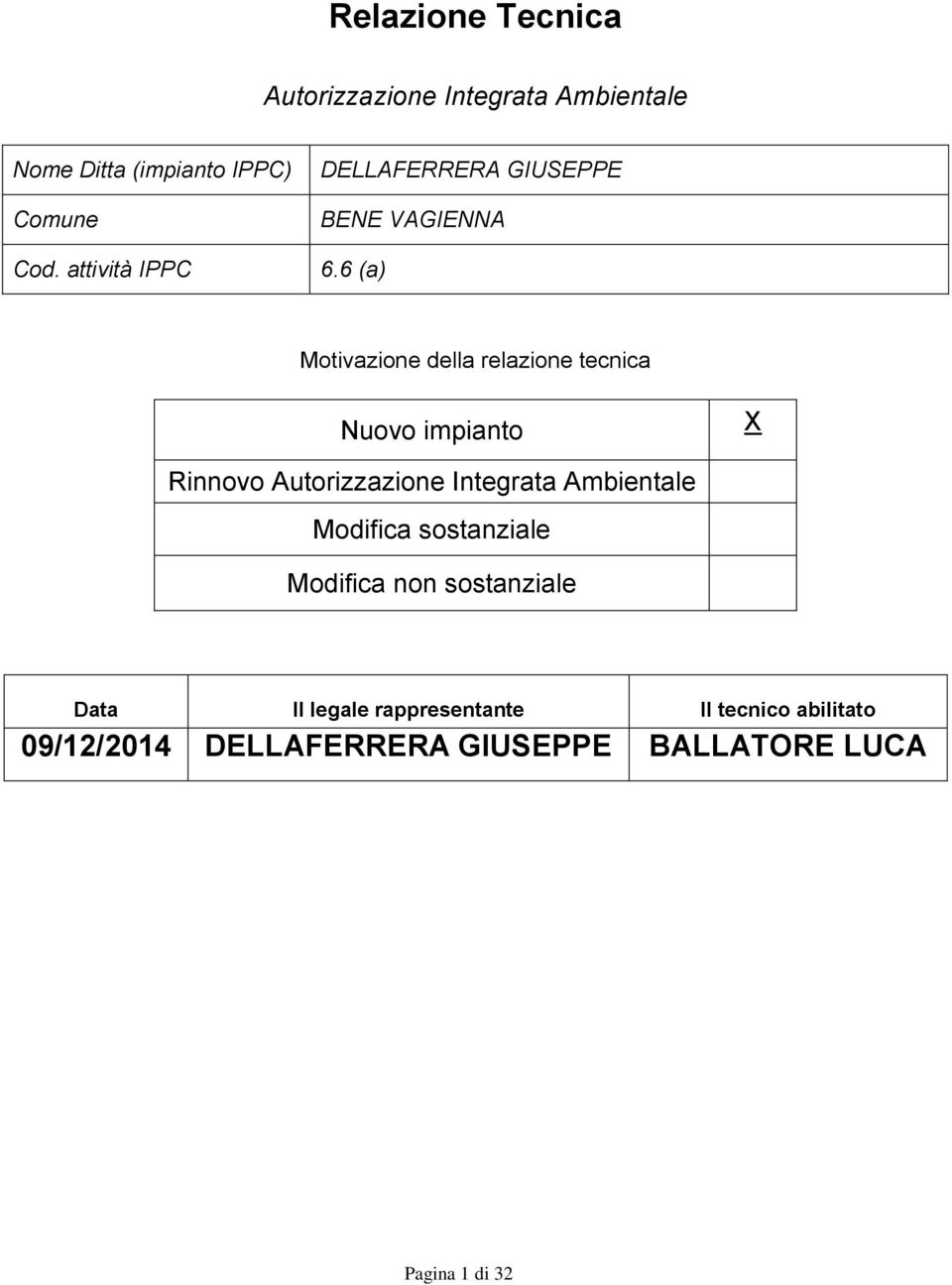 Relazione Tecnica

Autorizzazione Integrata Ambientale

| Nome Ditta (impianto IPPC) | DELLAFERRERA GIUSEPPE |
|---|---|
| Comune | BENE VAGIENNA |
| Cod. attività IPPC | 6.6 (a) |

Motivazione della relazione tecnica

| Nuovo impianto | X |
|---|---|
| Rinnovo Autorizzazione Integrata Ambientale | |
| Modifica sostanziale | |
| Modifica non sostanziale | |

| Data | Il legale rappresentante | Il tecnico abilitato |
|---|---|---|
| 09/12/2014 | DELLAFERRERA GIUSEPPE | BALLATORE LUCA |

Pagina 1 di 32